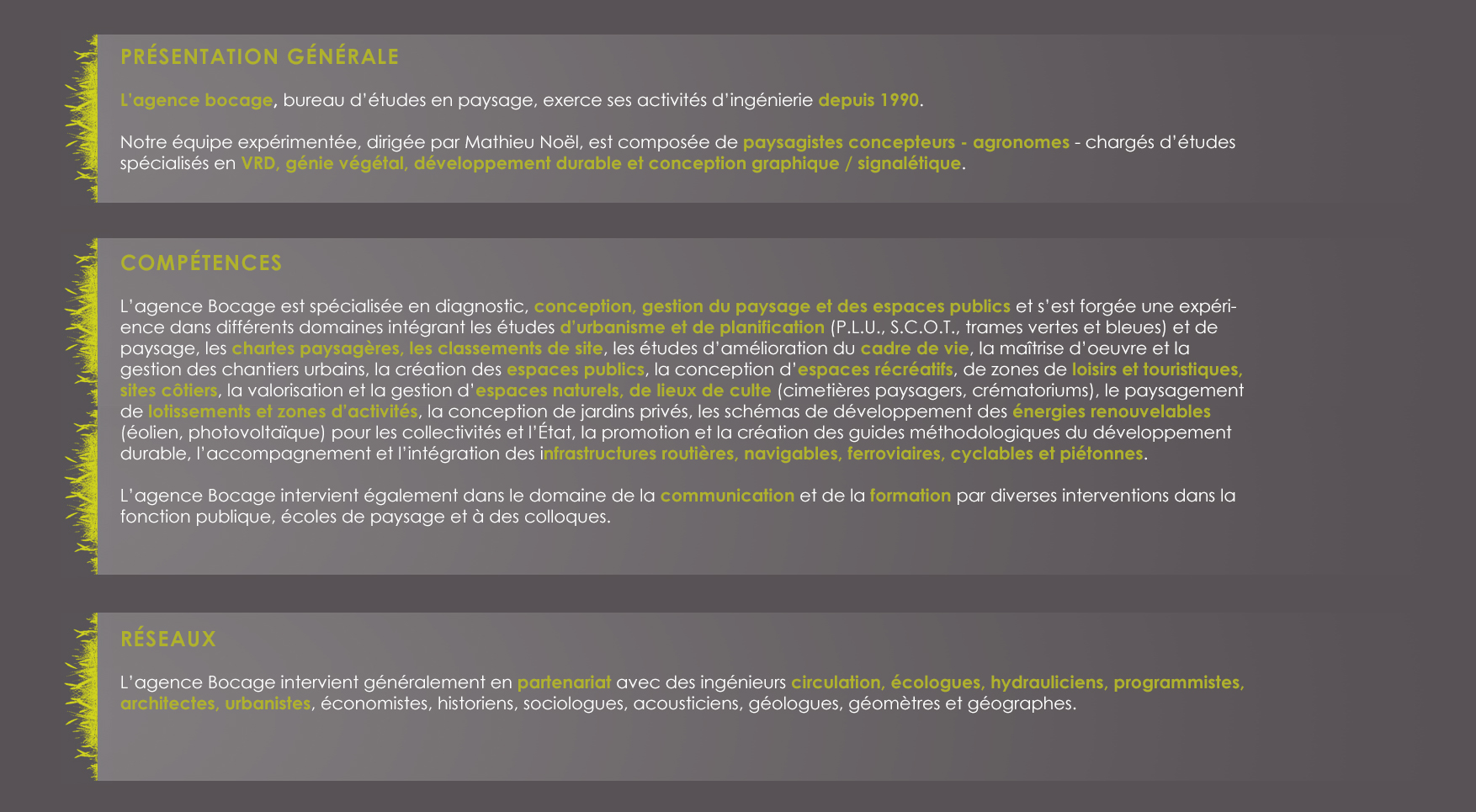 PRÉSENTATION GÉNÉRALE

L'agence bocage, bureau d'études en paysage, exerce ses activités d'ingénierie depuis 1990.

Notre équipe expérimentée, dirigée par Mathieu Noël, est composée de paysagistes concepteurs - agronomes - chargés d'études spécialisés en VRD, génie végétal, développement durable et conception graphique / signalétique.

COMPÉTENCES

L'agence Bocage est spécialisée en diagnostic, conception, gestion du paysage et des espaces publics et s'est forgée une expérience dans différents domaines intégrant les études d'urbanisme et de planification (P.L.U., S.C.O.T., trames vertes et bleues) et de paysage, les chartes paysagères, les classements de site, les études d'amélioration du cadre de vie, la maîtrise d'oeuvre et la gestion des chantiers urbains, la création des espaces publics, la conception d'espaces récréatifs, de zones de loisirs et touristiques, sites côtiers, la valorisation et la gestion d'espaces naturels, de lieux de culte (cimetières paysagers, crématoriums), le paysagement de lotissements et zones d'activités, la conception de jardins privés, les schémas de développement des énergies renouvelables (éolien, photovoltaïque) pour les collectivités et l'État, la promotion et la création des guides méthodologiques du développement durable, l'accompagnement et l'intégration des infrastructures routières, navigables, ferroviaires, cyclables et piétonnes.

L'agence Bocage intervient également dans le domaine de la communication et de la formation par diverses interventions dans la fonction publique, écoles de paysage et à des colloques.

RÉSEAUX

L'agence Bocage intervient généralement en partenariat avec des ingénieurs circulation, écologues, hydrauliciens, programmistes, architectes, urbanistes, économistes, historiens, sociologues, acousticiens, géologues, géomètres et géographes.